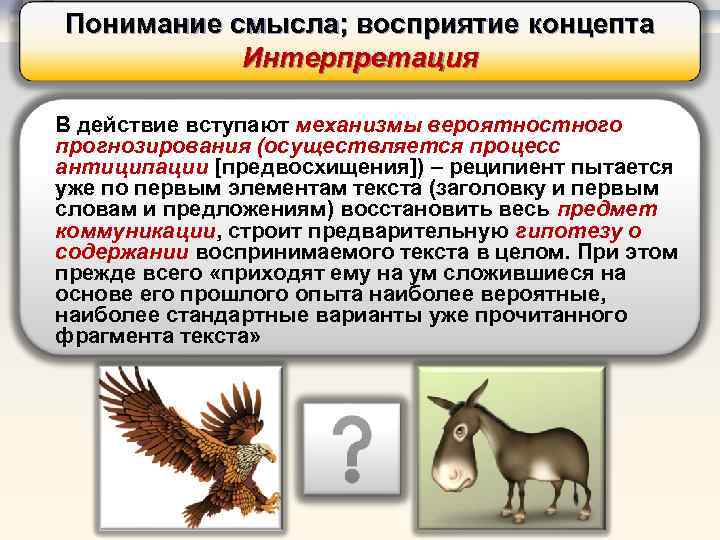 Понимание смысла; восприятие концепта
Интерпретация

В действие вступают механизмы вероятностного прогнозирования (осуществляется процесс антиципации [предвосхищения]) – реципиент пытается уже по первым элементам текста (заголовку и первым словам и предложениям) восстановить весь предмет коммуникации, строит предварительную гипотезу о содержании воспринимаемого текста в целом. При этом прежде всего «приходят ему на ум сложившиеся на основе его прошлого опыта наиболее вероятные, наиболее стандартные варианты уже прочитанного фрагмента текста»

?